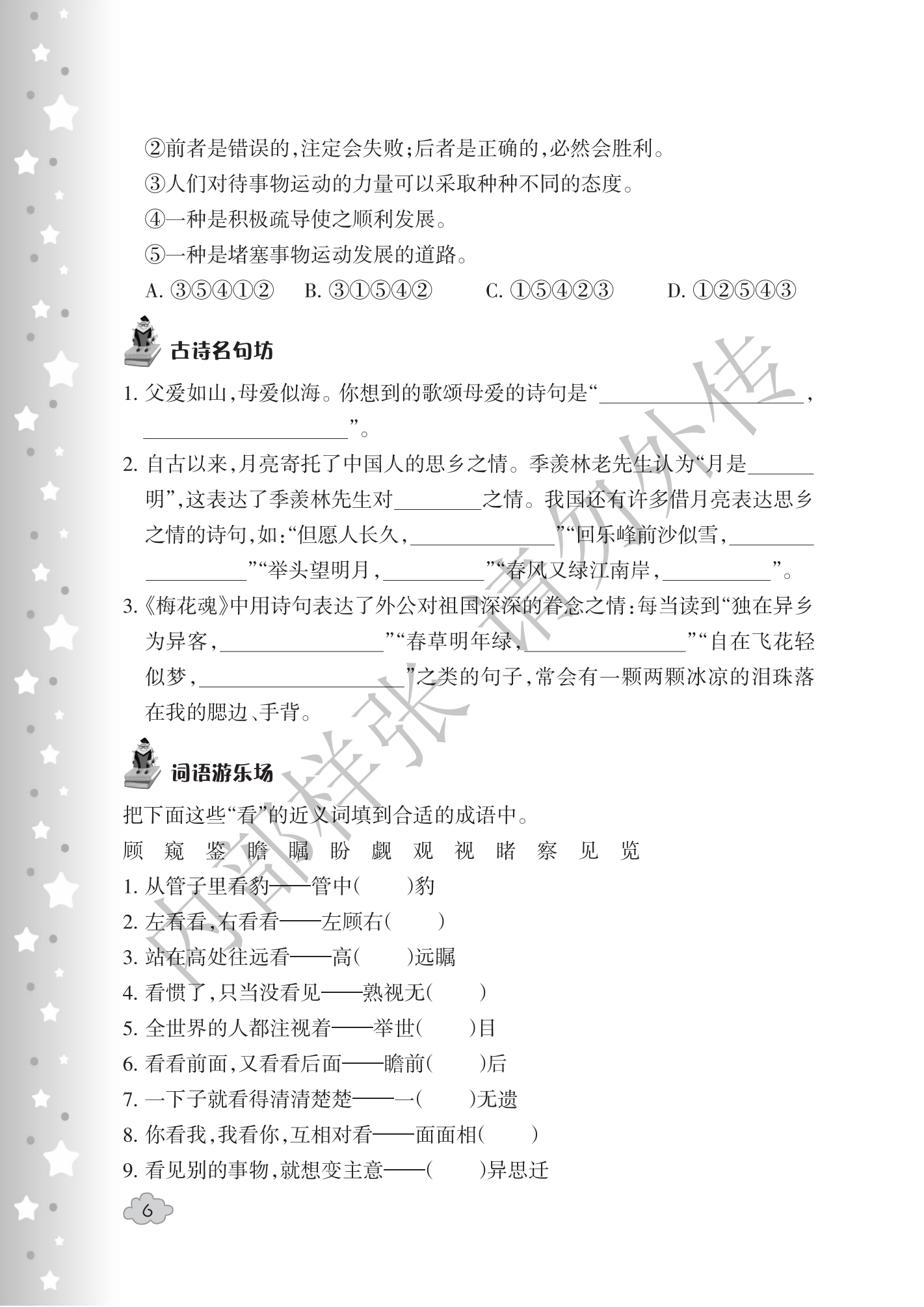 ②前者是错误的,注定会失败;后者是正确的,必然会胜利。

③人们对待事物运动的力量可以采取种种不同的态度。

④一种是积极疏导使之顺利发展。

⑤一种是堵塞事物运动发展的道路。

A.③⑤④①② B.③①⑤④② C.①⑤④②③ D.①②⑤④③

古诗名句坊

1.父爱如山,母爱似海。你想到的歌颂母爱的诗句是“____,____”。

2.自古以来,月亮寄托了中国人的思乡之情。季羡林老先生认为“月是____明”,这表达了季羡林先生对____之情。我国还有许多借月亮表达思乡之情的诗句,如:“但愿人长久,____”“回乐峰前沙似雪,____”“举头望明月,____”“春风又绿江南岸,____”。

3.《梅花魂》中用诗句表达了外公对祖国深深的眷念之情:每当读到“独在异乡为异客,____”“春草明年绿,____”“自在飞花轻似梦,____”之类的句子,常会有一颗两颗冰凉的泪珠落在我的腮边、手背。

词语游乐场

把下面这些“看”的近义词填到合适的成语中。

顾 窥 鉴 瞻 瞩 盼 觑 观 视 睹 察 见 览

1.从管子里看豹——管中(  )豹

2.左看看,右看看——左顾右(  )

3.站在高处往远看——高(  )远瞩

4.看惯了,只当没看见——熟视无(  )

5.全世界的人都注视着——举世(  )目

6.看看前面,又看看后面——瞻前(  )后

7.一下子就看得清清楚楚——一(  )无遗

8.你看我,我看你,互相对看——面面相(  )

9.看见别的事物,就想变主意——(  )异思迁

6

内部样张 请勿外传